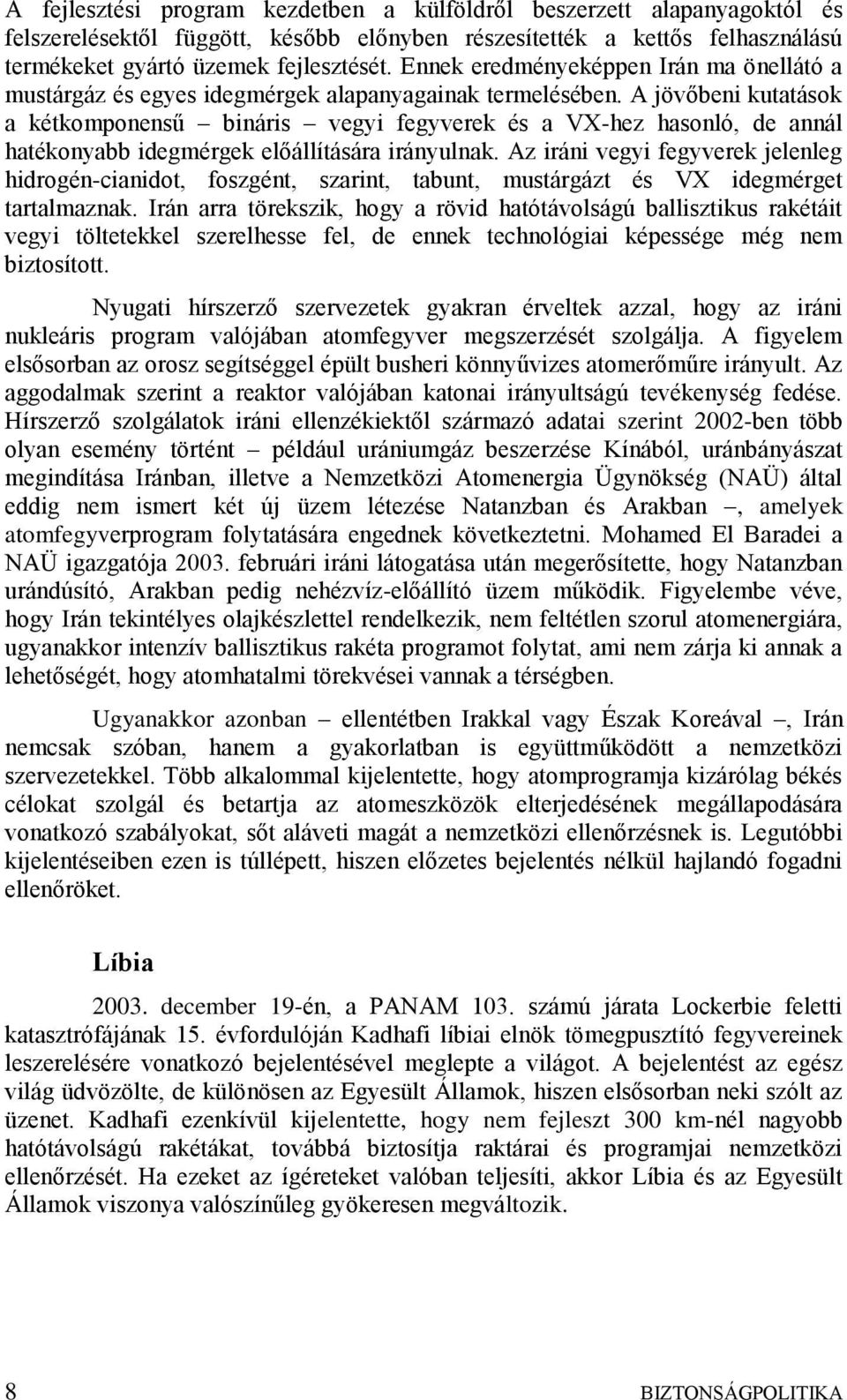 A fejlesztési program kezdetben a külföldről beszerzett alapanyagoktól és felszerelésektől függött, később előnyben részesítették a kettős felhasználású termékeket gyártó üzemek fejlesztését. Ennek eredményeképpen Irán ma önellátó a mustárgáz és egyes idegmérgek alapanyagainak termelésében. A jövőbeni kutatások a kétkomponensű – bináris – vegyi fegyverek és a VX-hez hasonló, de annál hatékonyabb idegmérgek előállítására irányulnak. Az iráni vegyi fegyverek jelenleg hidrogén-cianidot, foszgént, szarint, tabunt, mustárgázt és VX idegmérget tartalmaznak. Irán arra törekszik, hogy a rövid hatótávolságú ballisztikus rakétáit vegyi töltetekkel szerelhesse fel, de ennek technológiai képessége még nem biztosított.

Nyugati hírszerző szervezetek gyakran érveltek azzal, hogy az iráni nukleáris program valójában atomfegyver megszerzését szolgálja. A figyelem elsősorban az orosz segítséggel épült busheri könnyűvizes atomerőműre irányult. Az aggodalmak szerint a reaktor valójában katonai irányultságú tevékenység fedése. Hírszerző szolgálatok iráni ellenzékiektől származó adatai szerint 2002-ben több olyan esemény történt – például urániumgáz beszerzése Kínából, uránbányászat megindítása Iránban, illetve a Nemzetközi Atomenergia Ügynökség (NAÜ) által eddig nem ismert két új üzem létezése Natanzban és Arakban –, amelyek atomfegyverprogram folytatására engednek következtetni. Mohamed El Baradei a NAÜ igazgatója 2003. februári iráni látogatása után megerősítette, hogy Natanzban urándúsító, Arakban pedig nehézvíz-előállító üzem működik. Figyelembe véve, hogy Irán tekintélyes olajkészlettel rendelkezik, nem feltétlen szorul atomenergiára, ugyanakkor intenzív ballisztikus rakéta programot folytat, ami nem zárja ki annak a lehetőségét, hogy atomhatalmi törekvései vannak a térségben.

Ugyanakkor azonban – ellentétben Irakkal vagy Észak Koreával –, Irán nemcsak szóban, hanem a gyakorlatban is együttműködött a nemzetközi szervezetekkel. Több alkalommal kijelentette, hogy atomprogramja kizárólag békés célokat szolgál és betartja az atomeszközök elterjedésének megállapodására vonatkozó szabályokat, sőt aláveti magát a nemzetközi ellenőrzésnek is. Legutóbbi kijelentéseiben ezen is túllépett, hiszen előzetes bejelentés nélkül hajlandó fogadni ellenőröket.

Líbia

2003. december 19-én, a PANAM 103. számú járata Lockerbie feletti katasztrófájának 15. évfordulóján Kadhafi líbiai elnök tömegpusztító fegyvereinek leszerelésére vonatkozó bejelentésével meglepte a világot. A bejelentést az egész világ üdvözölte, de különösen az Egyesült Államok, hiszen elsősorban neki szólt az üzenet. Kadhafi ezenkívül kijelentette, hogy nem fejleszt 300 km-nél nagyobb hatótávolságú rakétákat, továbbá biztosítja raktárai és programjai nemzetközi ellenőrzését. Ha ezeket az ígéreteket valóban teljesíti, akkor Líbia és az Egyesült Államok viszonya valószínűleg gyökeresen megváltozik.

8 BIZTONSÁGPOLITIKA